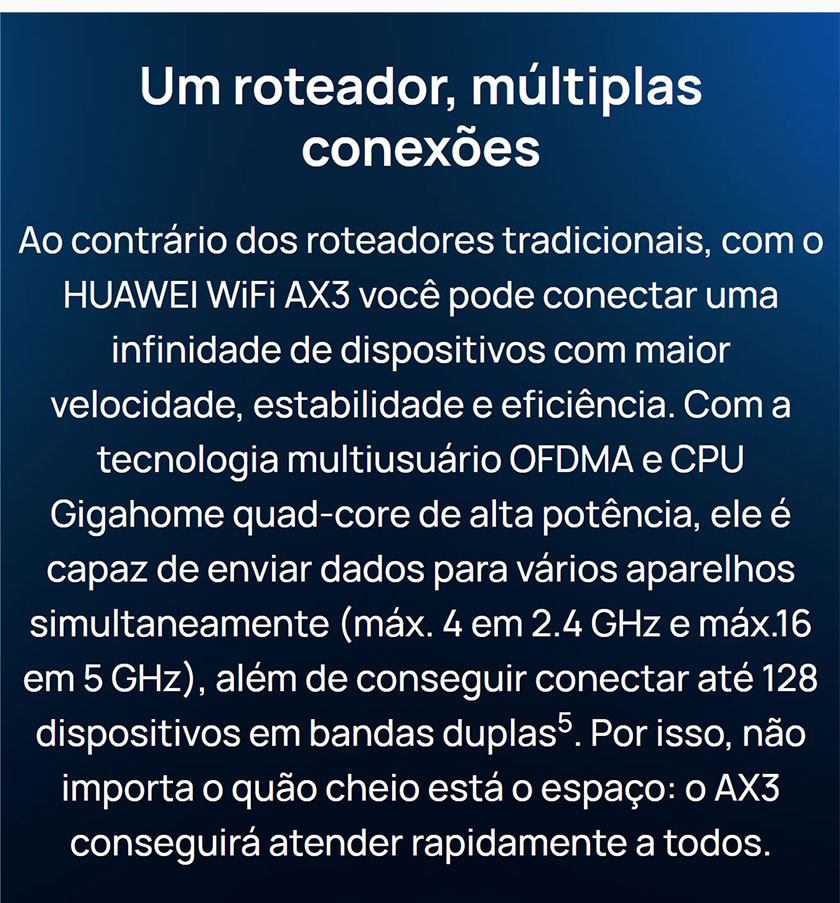 Um roteador, múltiplas conexões

Ao contrário dos roteadores tradicionais, com o HUAWEI WiFi AX3 você pode conectar uma infinidade de dispositivos com maior velocidade, estabilidade e eficiência. Com a tecnologia multiusuário OFDMA e CPU Gigahome quad-core de alta potência, ele é capaz de enviar dados para vários aparelhos simultaneamente (máx. 4 em 2.4 GHz e máx.16 em 5 GHz), além de conseguir conectar até 128 dispositivos em bandas duplas$^{5}$. Por isso, não importa o quão cheio está o espaço: o AX3 conseguirá atender rapidamente a todos.